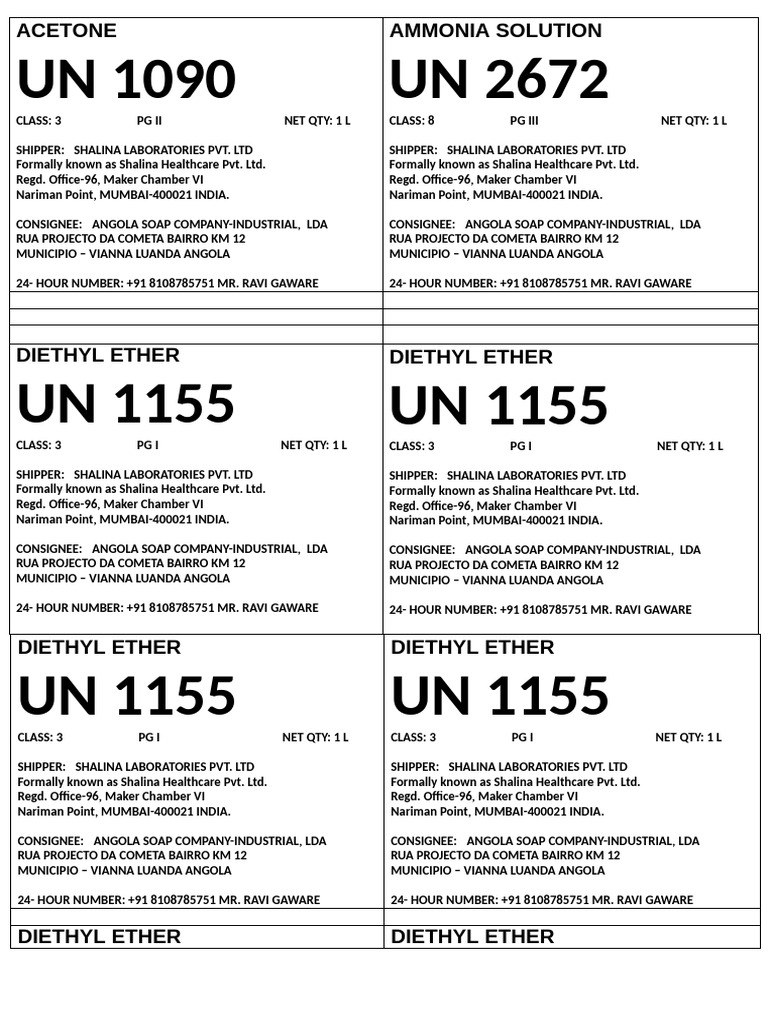 ACETONE

UN 1090

CLASS: 3 PG II NET QTY: 1 L

SHIPPER: SHALINA LABORATORIES PVT. LTD
Formally known as Shalina Healthcare Pvt. Ltd.
Regd. Office-96, Maker Chamber VI
Nariman Point, MUMBAI-400021 INDIA.

CONSIGNEE: ANGOLA SOAP COMPANY-INDUSTRIAL, LDA
RUA PROJECTO DA COMETA BAIRRO KM 12
MUNICIPIO – VIANNA LUANDA ANGOLA

24- HOUR NUMBER: +91 8108785751 MR. RAVI GAWARE

AMMONIA SOLUTION

UN 2672

CLASS: 8 PG III NET QTY: 1 L

SHIPPER: SHALINA LABORATORIES PVT. LTD
Formally known as Shalina Healthcare Pvt. Ltd.
Regd. Office-96, Maker Chamber VI
Nariman Point, MUMBAI-400021 INDIA.

CONSIGNEE: ANGOLA SOAP COMPANY-INDUSTRIAL, LDA
RUA PROJECTO DA COMETA BAIRRO KM 12
MUNICIPIO – VIANNA LUANDA ANGOLA

24- HOUR NUMBER: +91 8108785751 MR. RAVI GAWARE

DIETHYL ETHER

UN 1155

CLASS: 3 PG I NET QTY: 1 L

SHIPPER: SHALINA LABORATORIES PVT. LTD
Formally known as Shalina Healthcare Pvt. Ltd.
Regd. Office-96, Maker Chamber VI
Nariman Point, MUMBAI-400021 INDIA.

CONSIGNEE: ANGOLA SOAP COMPANY-INDUSTRIAL, LDA
RUA PROJECTO DA COMETA BAIRRO KM 12
MUNICIPIO – VIANNA LUANDA ANGOLA

24- HOUR NUMBER: +91 8108785751 MR. RAVI GAWARE

DIETHYL ETHER

UN 1155

CLASS: 3 PG I NET QTY: 1 L

SHIPPER: SHALINA LABORATORIES PVT. LTD
Formally known as Shalina Healthcare Pvt. Ltd.
Regd. Office-96, Maker Chamber VI
Nariman Point, MUMBAI-400021 INDIA.

CONSIGNEE: ANGOLA SOAP COMPANY-INDUSTRIAL, LDA
RUA PROJECTO DA COMETA BAIRRO KM 12
MUNICIPIO – VIANNA LUANDA ANGOLA

24- HOUR NUMBER: +91 8108785751 MR. RAVI GAWARE

DIETHYL ETHER

UN 1155

CLASS: 3 PG I NET QTY: 1 L

SHIPPER: SHALINA LABORATORIES PVT. LTD
Formally known as Shalina Healthcare Pvt. Ltd.
Regd. Office-96, Maker Chamber VI
Nariman Point, MUMBAI-400021 INDIA.

CONSIGNEE: ANGOLA SOAP COMPANY-INDUSTRIAL, LDA
RUA PROJECTO DA COMETA BAIRRO KM 12
MUNICIPIO – VIANNA LUANDA ANGOLA

24- HOUR NUMBER: +91 8108785751 MR. RAVI GAWARE

DIETHYL ETHER

UN 1155

CLASS: 3 PG I NET QTY: 1 L

SHIPPER: SHALINA LABORATORIES PVT. LTD
Formally known as Shalina Healthcare Pvt. Ltd.
Regd. Office-96, Maker Chamber VI
Nariman Point, MUMBAI-400021 INDIA.

CONSIGNEE: ANGOLA SOAP COMPANY-INDUSTRIAL, LDA
RUA PROJECTO DA COMETA BAIRRO KM 12
MUNICIPIO – VIANNA LUANDA ANGOLA

24- HOUR NUMBER: +91 8108785751 MR. RAVI GAWARE

DIETHYL ETHER

DIETHYL ETHER